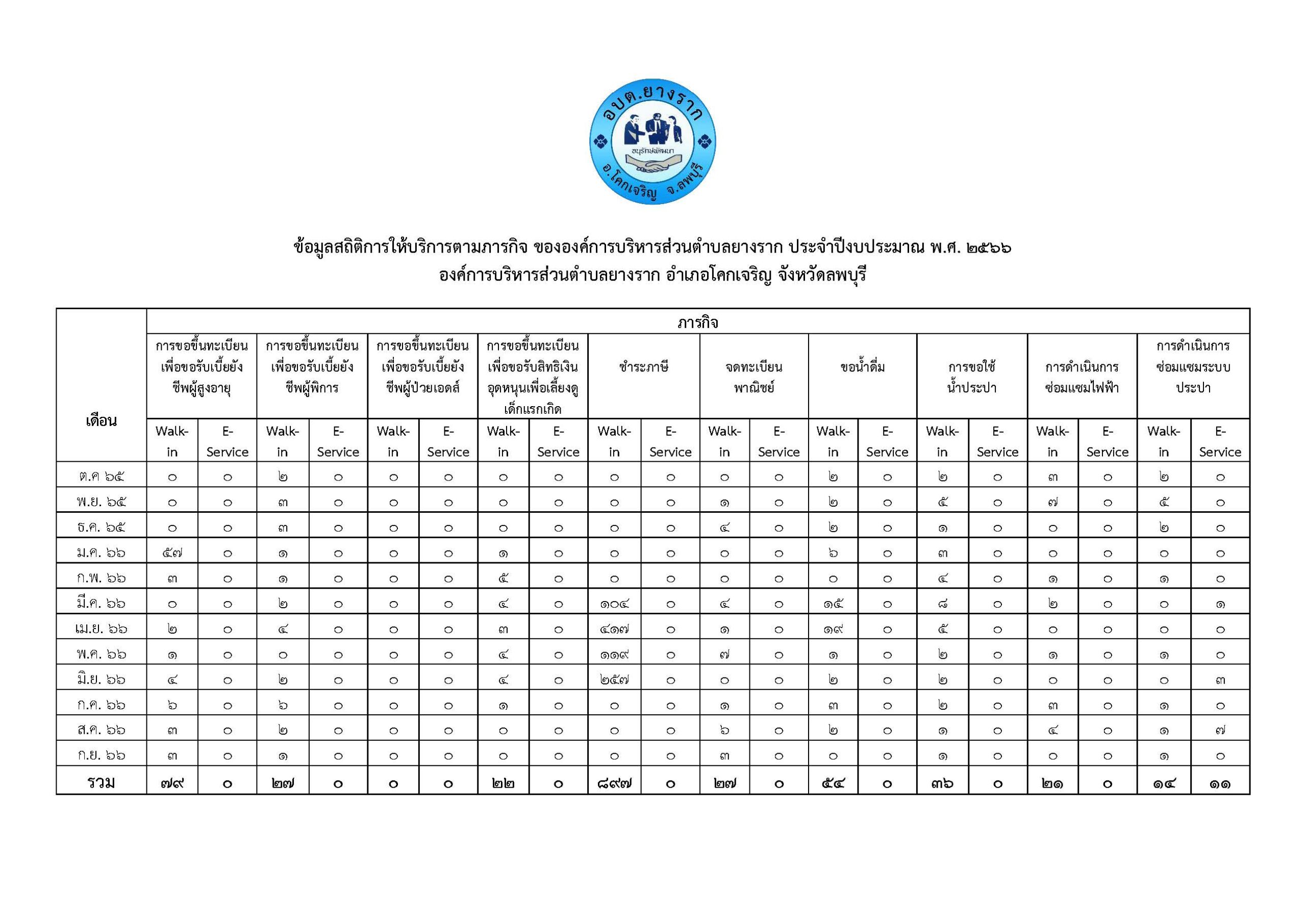 อบต.ยางราก
อนุรักษ์พัฒนา
อ.โคกเจริญ จ.ลพบุรี

ข้อมูลสถิติการให้บริการตามภารกิจ ขององค์การบริหารส่วนตำบลยางราก ประจำปีงบประมาณ พ.ศ. ๒๕๖๖
องค์การบริหารส่วนตำบลยางราก อำเภอโคกเจริญ จังหวัดลพบุรี

| เดือน | ภารกิจ | | | | | | | | | | | | | | | | | | | |
|---|---|---|---|---|---|---|---|---|---|---|---|---|---|---|---|---|---|---|---|---|
| | การขอขึ้นทะเบียนเพื่อขอรับเบี้ยยังชีพผู้สูงอายุ | | การขอขึ้นทะเบียนเพื่อขอรับเบี้ยยังชีพผู้พิการ | | การขอขึ้นทะเบียนเพื่อขอรับเบี้ยยังชีพผู้ป่วยเอดส์ | | การขอขึ้นทะเบียนเพื่อขอรับสิทธิเงินอุดหนุนเพื่อเลี้ยงดูเด็กแรกเกิด | | ชำระภาษี | | จดทะเบียนพาณิชย์ | | ขอน้ำดื่ม | | การขอใช้น้ำประปา | | การดำเนินการซ่อมแซมไฟฟ้า | | การดำเนินการซ่อมแซมระบบประปา | |
| | Walk-in | E-Service | Walk-in | E-Service | Walk-in | E-Service | Walk-in | E-Service | Walk-in | E-Service | Walk-in | E-Service | Walk-in | E-Service | Walk-in | E-Service | Walk-in | E-Service | Walk-in | E-Service |
| ต.ค ๖๕ | ๐ | ๐ | ๒ | ๐ | ๐ | ๐ | ๐ | ๐ | ๐ | ๐ | ๐ | ๐ | ๒ | ๐ | ๒ | ๐ | ๓ | ๐ | ๒ | ๐ |
| พ.ย. ๖๕ | ๐ | ๐ | ๓ | ๐ | ๐ | ๐ | ๐ | ๐ | ๐ | ๐ | ๑ | ๐ | ๒ | ๐ | ๕ | ๐ | ๗ | ๐ | ๕ | ๐ |
| ธ.ค. ๖๕ | ๐ | ๐ | ๓ | ๐ | ๐ | ๐ | ๐ | ๐ | ๐ | ๐ | ๔ | ๐ | ๒ | ๐ | ๑ | ๐ | ๐ | ๐ | ๒ | ๐ |
| ม.ค. ๖๖ | ๕๗ | ๐ | ๑ | ๐ | ๐ | ๐ | ๑ | ๐ | ๐ | ๐ | ๐ | ๐ | ๖ | ๐ | ๓ | ๐ | ๐ | ๐ | ๐ | ๐ |
| ก.พ. ๖๖ | ๓ | ๐ | ๑ | ๐ | ๐ | ๐ | ๕ | ๐ | ๐ | ๐ | ๐ | ๐ | ๐ | ๐ | ๔ | ๐ | ๑ | ๐ | ๑ | ๐ |
| มี.ค. ๖๖ | ๐ | ๐ | ๒ | ๐ | ๐ | ๐ | ๔ | ๐ | ๑๐๔ | ๐ | ๔ | ๐ | ๑๕ | ๐ | ๘ | ๐ | ๒ | ๐ | ๐ | ๑ |
| เม.ย. ๖๖ | ๒ | ๐ | ๔ | ๐ | ๐ | ๐ | ๓ | ๐ | ๔๑๗ | ๐ | ๑ | ๐ | ๑๙ | ๐ | ๕ | ๐ | ๐ | ๐ | ๐ | ๐ |
| พ.ค. ๖๖ | ๑ | ๐ | ๐ | ๐ | ๐ | ๐ | ๔ | ๐ | ๑๑๙ | ๐ | ๗ | ๐ | ๑ | ๐ | ๒ | ๐ | ๑ | ๐ | ๑ | ๐ |
| มิ.ย. ๖๖ | ๔ | ๐ | ๒ | ๐ | ๐ | ๐ | ๔ | ๐ | ๒๕๗ | ๐ | ๐ | ๐ | ๒ | ๐ | ๒ | ๐ | ๐ | ๐ | ๐ | ๓ |
| ก.ค. ๖๖ | ๖ | ๐ | ๖ | ๐ | ๐ | ๐ | ๑ | ๐ | ๐ | ๐ | ๑ | ๐ | ๓ | ๐ | ๒ | ๐ | ๓ | ๐ | ๑ | ๐ |
| ส.ค. ๖๖ | ๓ | ๐ | ๒ | ๐ | ๐ | ๐ | ๐ | ๐ | ๐ | ๐ | ๖ | ๐ | ๒ | ๐ | ๑ | ๐ | ๔ | ๐ | ๑ | ๗ |
| ก.ย. ๖๖ | ๓ | ๐ | ๑ | ๐ | ๐ | ๐ | ๐ | ๐ | ๐ | ๐ | ๓ | ๐ | ๐ | ๐ | ๑ | ๐ | ๐ | ๐ | ๑ | ๐ |
| รวม | ๗๙ | ๐ | ๒๗ | ๐ | ๐ | ๐ | ๒๒ | ๐ | ๘๙๗ | ๐ | ๒๗ | ๐ | ๕๔ | ๐ | ๓๖ | ๐ | ๒๑ | ๐ | ๑๔ | ๑๑ |